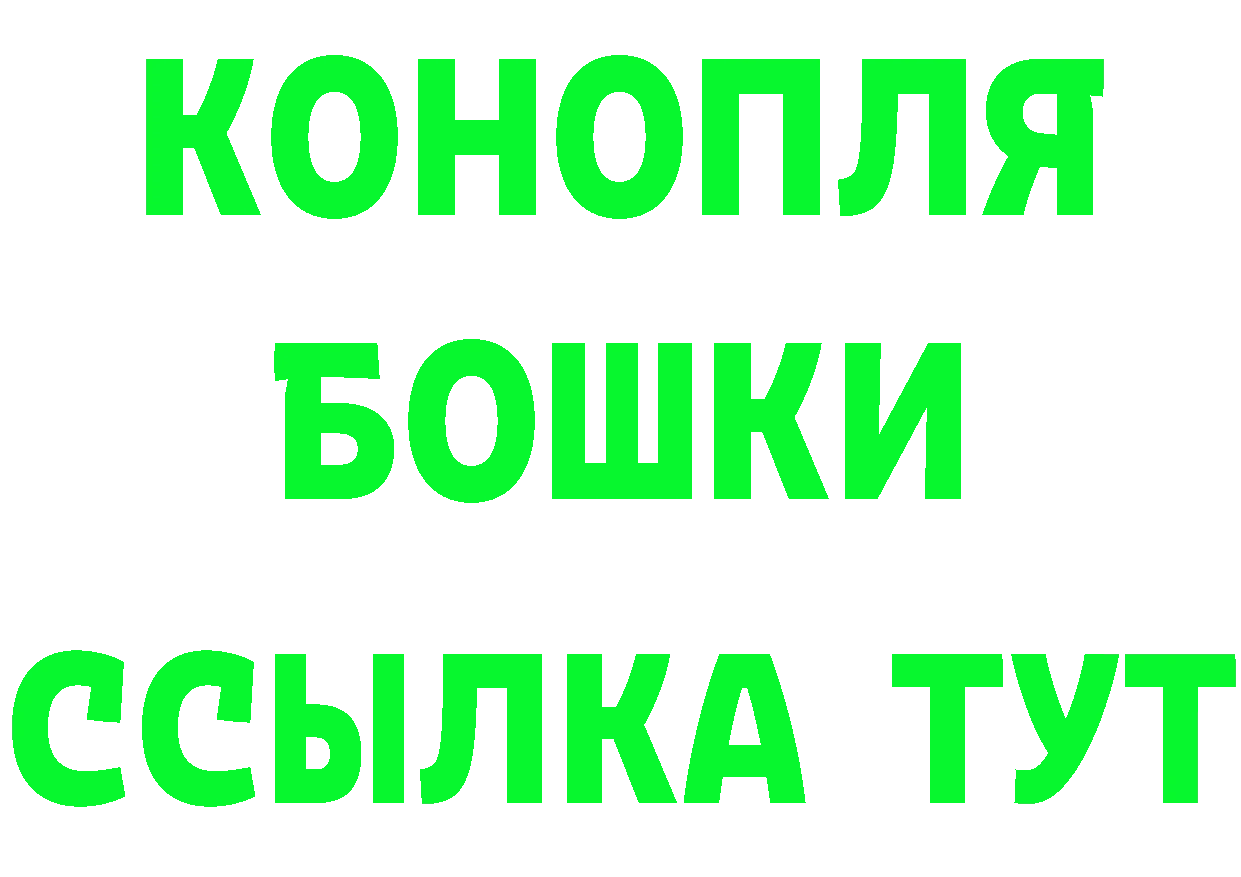 КОНОПЛЯ
БОШКИ
ССЫЛКА ТУТ